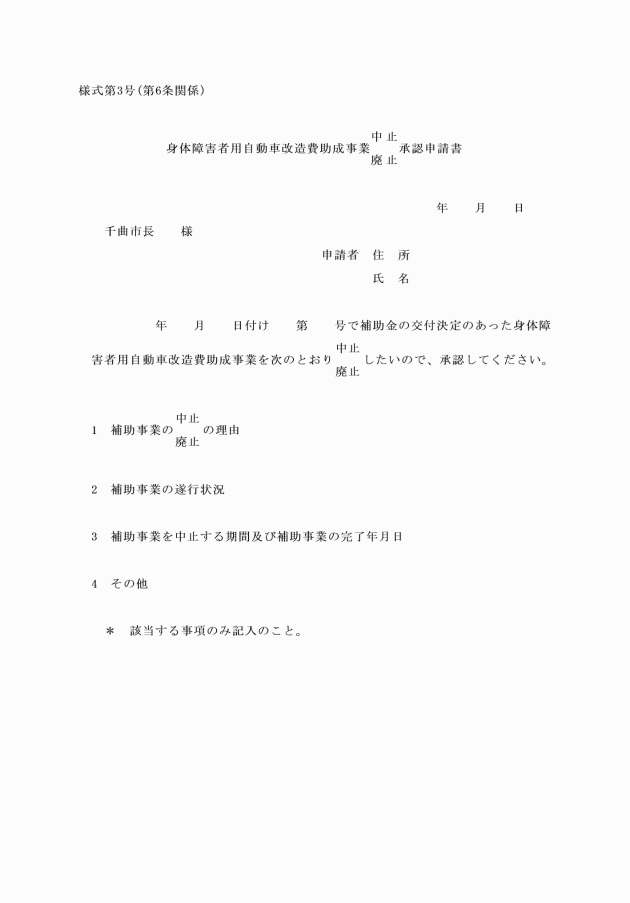 様式第3号（第6条関係）

身体障害者用自動車改造費助成事業 中止 廃止 承認申請書

年　月　日

千曲市長　様

申請者　住　所

氏　名

年　月　日付け　第　号で補助金の交付決定のあった身体障害者用自動車改造費助成事業を次のとおり 中止 廃止 したいので、承認してください。

1　補助事業の 中止 廃止 の理由

2　補助事業の遂行状況

3　補助事業を中止する期間及び補助事業の完了年月日

4　その他

＊　該当する事項のみ記入のこと。